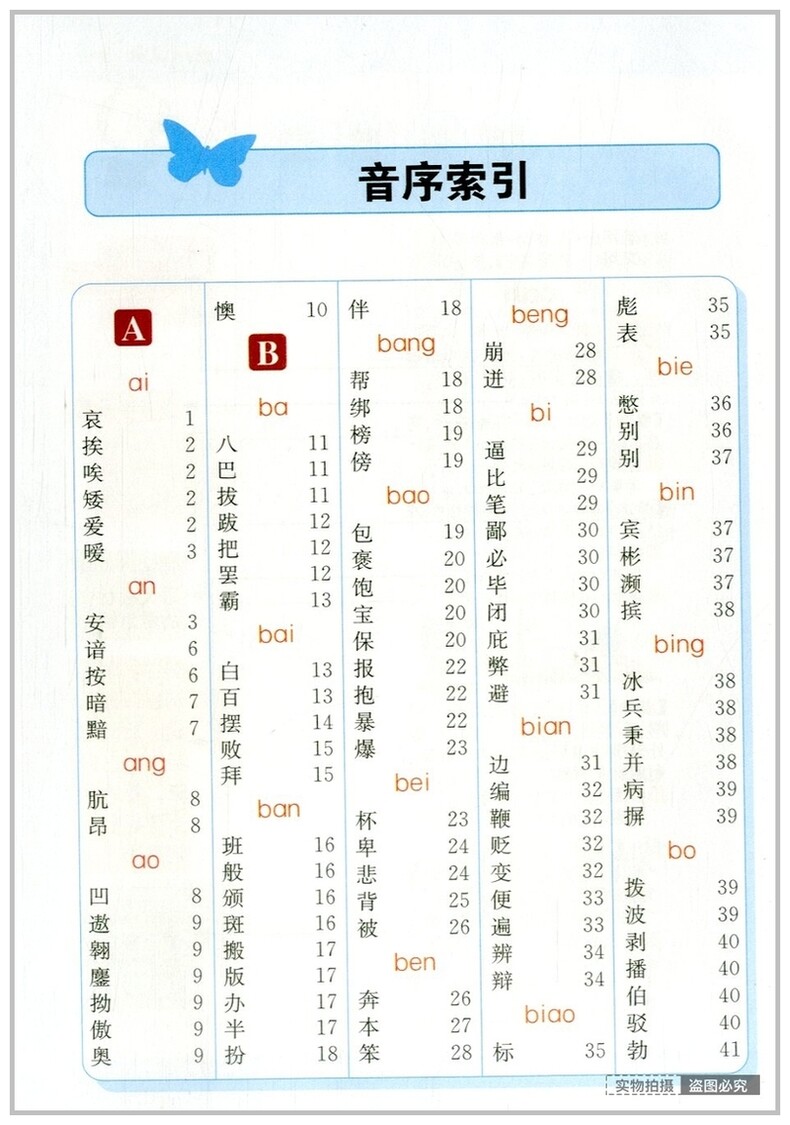 音序索引

A

ai

哀 1
挨 2
唉 2
矮 2
爱 2
暧 3

an

安 3
谙 6
按 6
暗 7
黯 7

ang

肮 8
昂 8

ao

凹 8
遨 9
翱 9
鏖 9
拗 9
傲 9
奥 9

懊 10

B

ba

八 11
巴 11
拔 11
跋 12
把 12
罢 12
霸 13

bai

白 13
百 13
摆 14
败 15
拜 15

ban

班 16
般 16
颁 16
斑 16
搬 17
版 17
办 17
半 17
扮 18

伴 18

bang

帮 18
绑 18
榜 19
傍 19

bao

包 19
褒 20
饱 20
宝 20
保 20
报 22
抱 22
暴 22
爆 23

bei

杯 23
卑 24
悲 24
背 25
被 26

ben

奔 26
本 27
笨 28

beng

崩 28
迸 28

bi

逼 29
比 29
笔 29
鄙 30
必 30
毕 30
闭 30
庇 31
弊 31
避 31

bian

边 31
编 32
鞭 32
贬 32
变 32
便 33
遍 33
辨 34
辩 34

biao

标 35

彪 35
表 35

bie

憋 36
别 36
别 37

bin

宾 37
彬 37
濒 37
摈 38

bing

冰 38
兵 38
秉 38
并 38
病 39
摒 39

bo

拨 39
波 39
剥 40
播 40
伯 40
驳 40
勃 41

实物拍摄 盗图必究